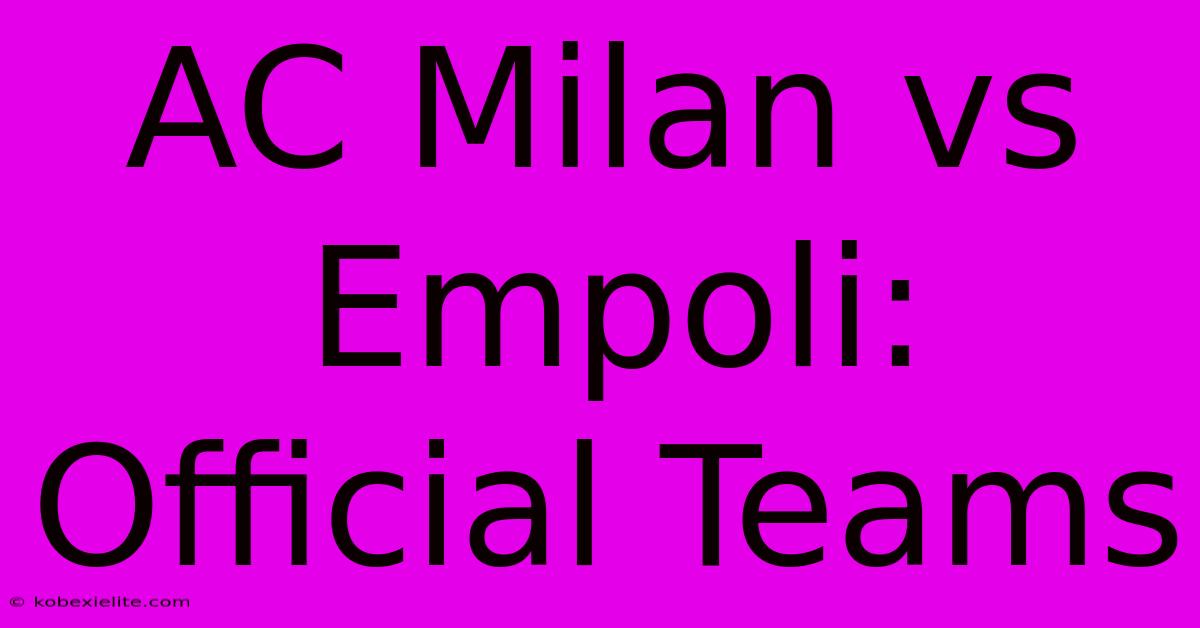 AC Milan vs Empoli: Official Teams

© kobexielite.com